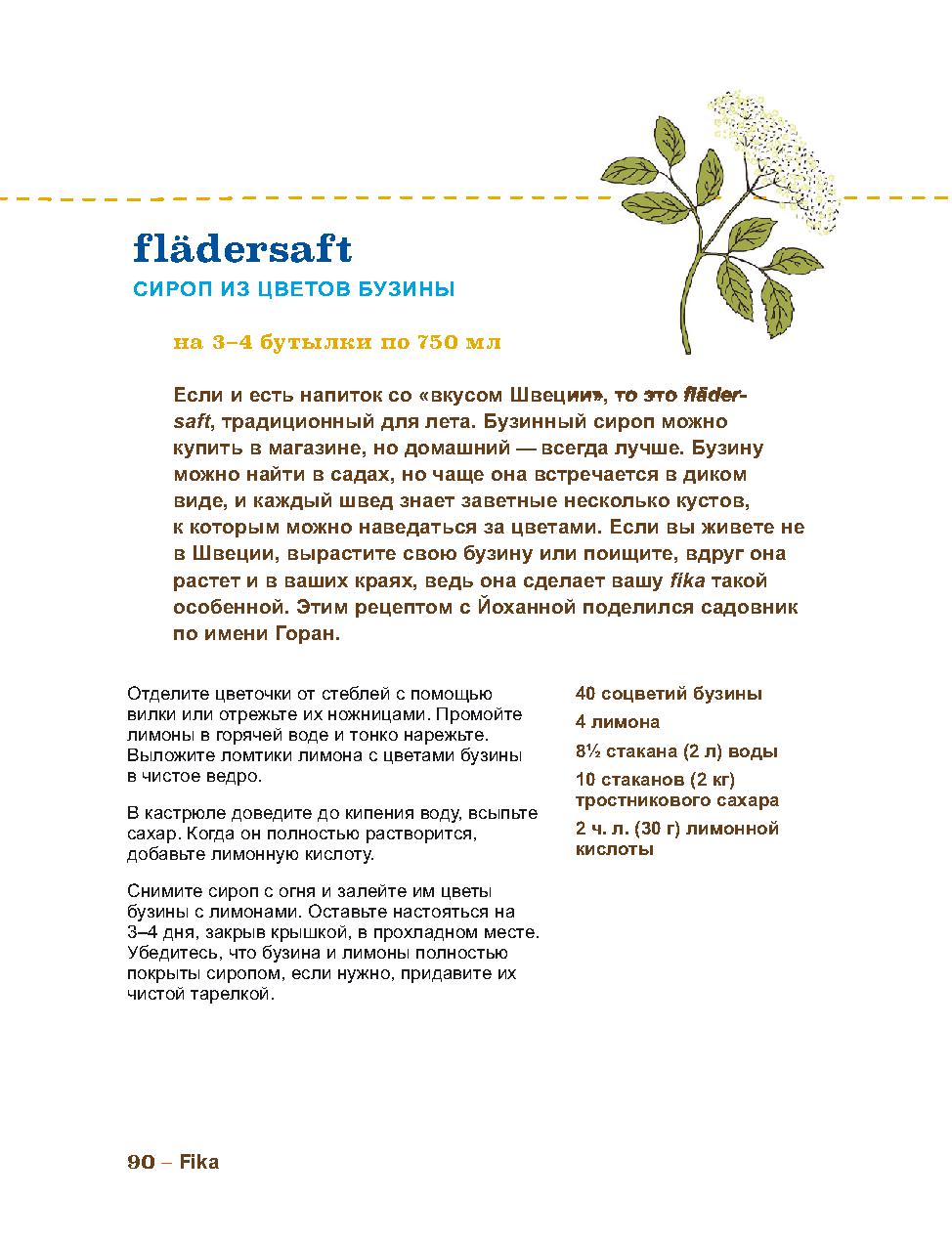 flädersaft

СИРОП ИЗ ЦВЕТОВ БУЗИНЫ

на 3–4 бутылки по 750 мл

Если и есть напиток со «вкусом Швеции», то это flädersaft, традиционный для лета. Бузинный сироп можно купить в магазине, но домашний — всегда лучше. Бузину можно найти в садах, но чаще она встречается в диком виде, и каждый швед знает заветные несколько кустов, к которым можно наведаться за цветами. Если вы живете не в Швеции, вырастите свою бузину или поищите, вдруг она растет и в ваших краях, ведь она сделает вашу fika такой особенной. Этим рецептом с Йоханной поделился садовник по имени Горан.

Отделите цветочки от стеблей с помощью вилки или отрежьте их ножницами. Промойте лимоны в горячей воде и тонко нарежьте. Выложите ломтики лимона с цветами бузины в чистое ведро.

В кастрюле доведите до кипения воду, всыпьте сахар. Когда он полностью растворится, добавьте лимонную кислоту.

Снимите сироп с огня и залейте им цветы бузины с лимонами. Оставьте настояться на 3–4 дня, закрыв крышкой, в прохладном месте. Убедитесь, что бузина и лимоны полностью покрыты сиропом, если нужно, придавите их чистой тарелкой.

40 соцветий бузины

4 лимона

8½ стакана (2 л) воды

10 стаканов (2 кг) тростникового сахара

2 ч. л. (30 г) лимонной кислоты

90 – Fika